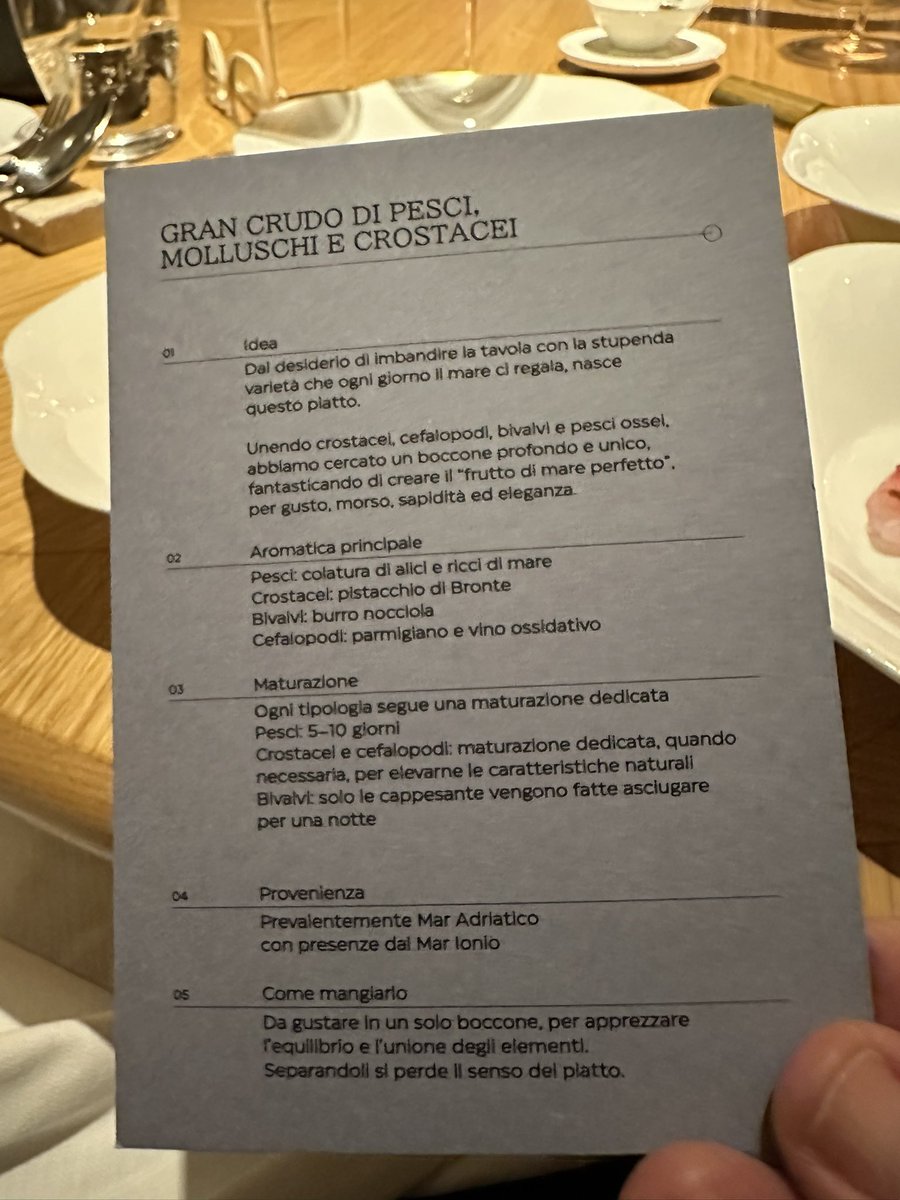 GRAN CRUDO DI PESCI,
MOLLUSCHI E CROSTACEI

01
Idea

Dal desiderio di imbandire la tavola con la stupenda varietà che ogni giorno il mare ci regala, nasce questo piatto.

Unendo crostacei, cefalopodi, bivalvi e pesci ossei, abbiamo cercato un boccone profondo e unico, fantasticando di creare il "frutto di mare perfetto", per gusto, morso, sapidità ed eleganza.

02
Aromatica principale

Pesci: colatura di alici e ricci di mare
Crostacei: pistacchio di Bronte
Bivalvi: burro nocciola
Cefalopodi: parmigiano e vino ossidativo

03
Maturazione

Ogni tipologia segue una maturazione dedicata
Pesci: 5–10 giorni
Crostacei e cefalopodi: maturazione dedicata, quando necessaria, per elevarne le caratteristiche naturali
Bivalvi: solo le cappesante vengono fatte asciugare per una notte

04
Provenienza

Prevalentemente Mar Adriatico
con presenze dal Mar Ionio

05
Come mangiarlo

Da gustare in un solo boccone, per apprezzare l'equilibrio e l'unione degli elementi.
Separandoli si perde il senso del piatto.